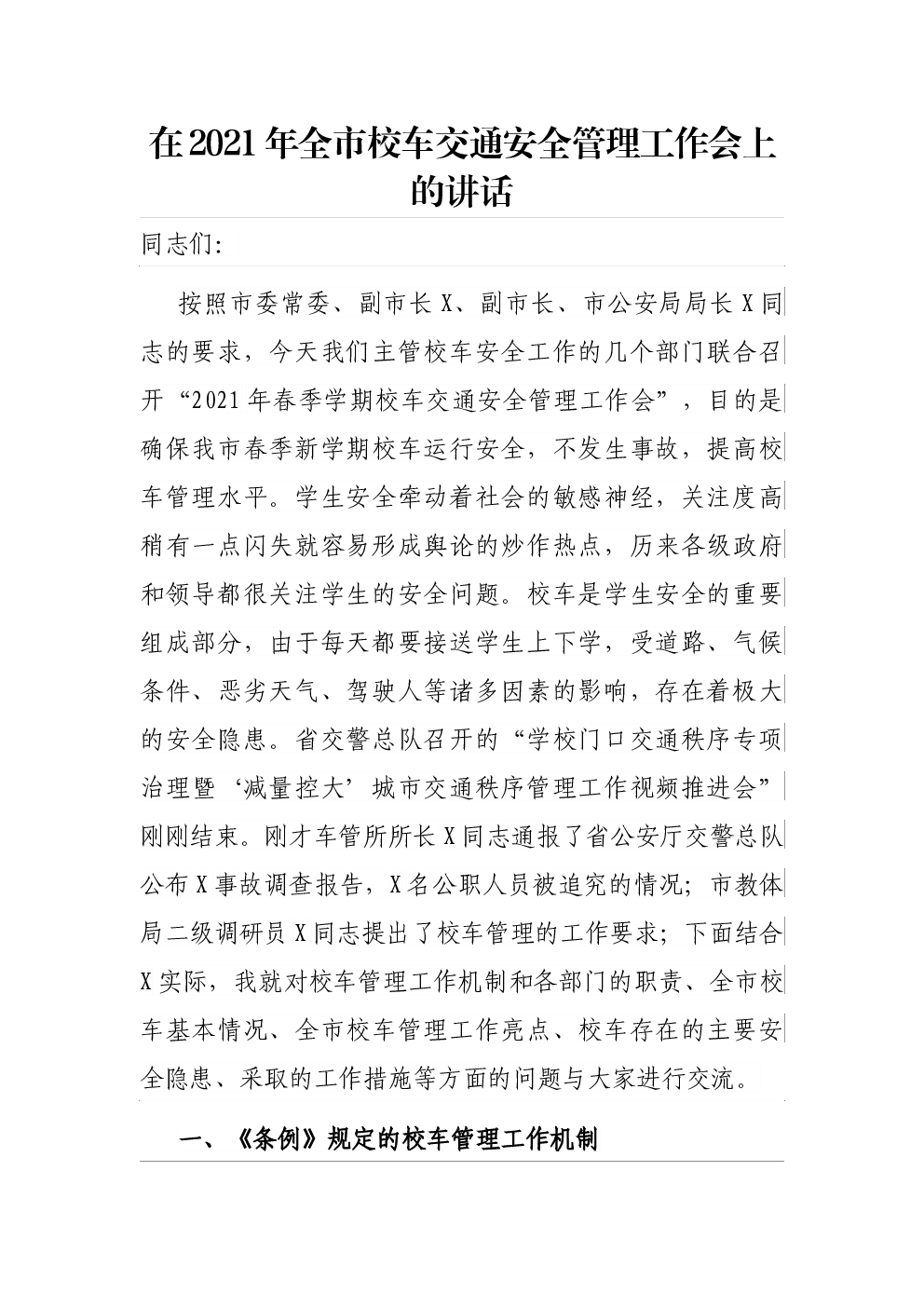 在2021年全市校车交通安全管理工作会上的讲话

同志们:

按照市委常委、副市长X、副市长、市公安局局长X同志的要求，今天我们主管校车安全工作的几个部门联合召开“2021年春季学期校车交通安全管理工作会”，目的是确保我市春季新学期校车运行安全，不发生事故，提高校车管理水平。学生安全牵动着社会的敏感神经，关注度高稍有一点闪失就容易形成舆论的炒作热点，历来各级政府和领导都很关注学生的安全问题。校车是学生安全的重要组成部分，由于每天都要接送学生上下学，受道路、气候条件、恶劣天气、驾驶人等诸多因素的影响，存在着极大的安全隐患。省交警总队召开的“学校门口交通秩序专项治理暨‘减量控大’城市交通秩序管理工作视频推进会”刚刚结束。刚才车管所所长X同志通报了省公安厅交警总队公布X事故调查报告，X名公职人员被追究的情况；市教体局二级调研员X同志提出了校车管理的工作要求；下面结合X实际，我就对校车管理工作机制和各部门的职责、全市校车基本情况、全市校车管理工作亮点、校车存在的主要安全隐患、采取的工作措施等方面的问题与大家进行交流。

一、《条例》规定的校车管理工作机制